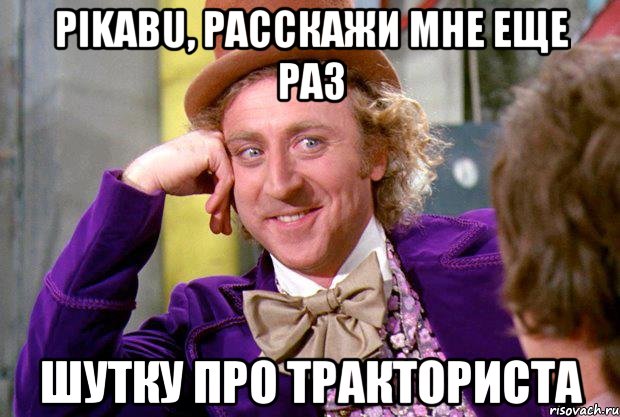 PIKABU, РАССКАЖИ МНЕ ЕЩЕ РАЗ

ШУТКУ ПРО ТРАКТОРИСТА

risovach.ru